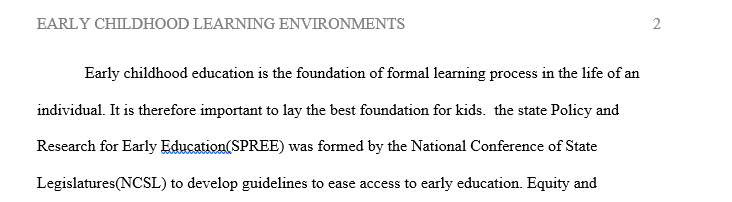 EARLY CHILDHOOD LEARNING ENVIRONMENTS 2

Early childhood education is the foundation of formal learning process in the life of an individual. It is therefore important to lay the best foundation for kids.  the state Policy and Research for Early Education(SPREE) was formed by the National Conference of State Legislatures(NCSL) to develop guidelines to ease access to early education. Equity and